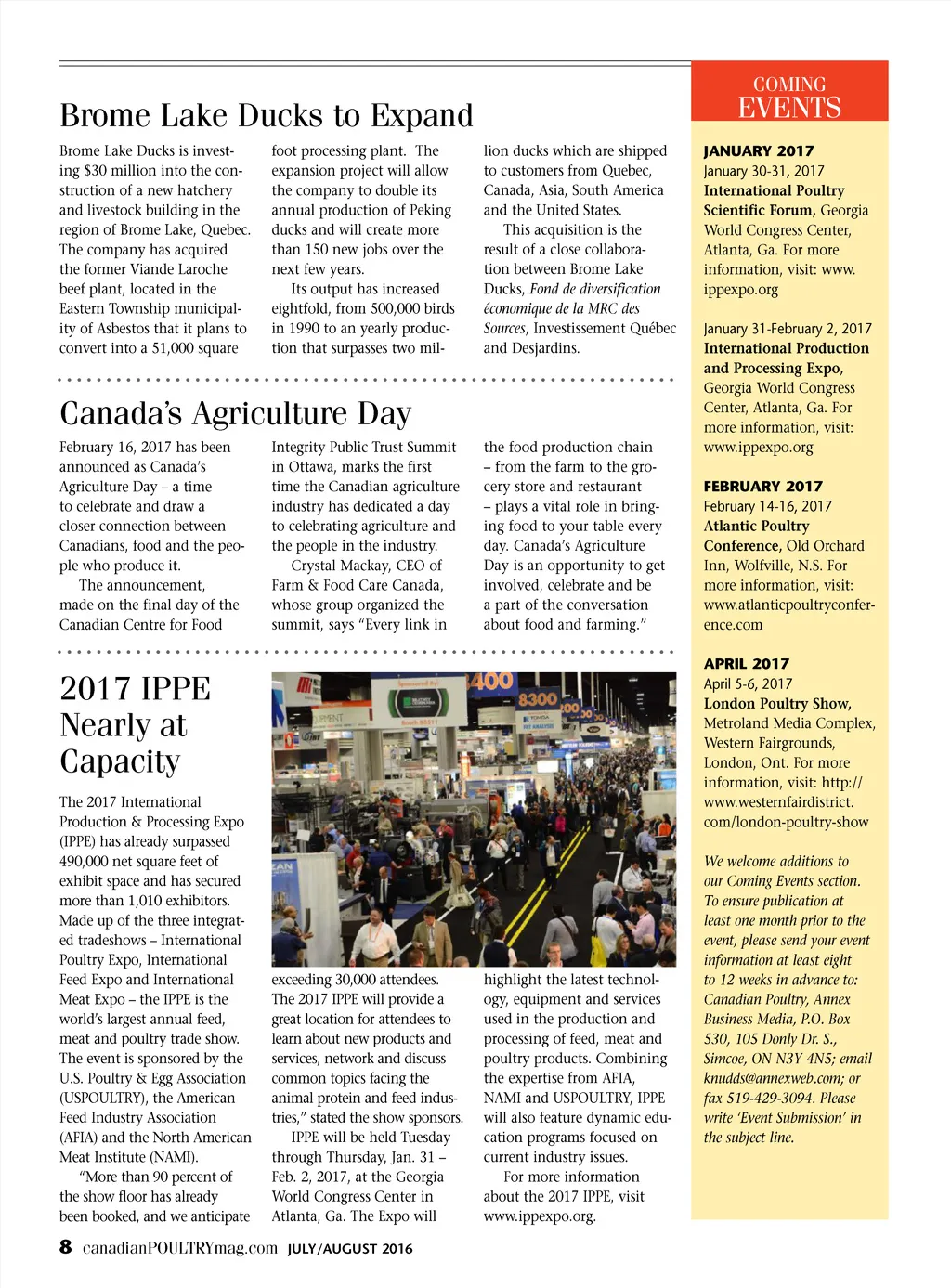 Brome Lake Ducks to Expand

Brome Lake Ducks is investing $30 million into the construction of a new hatchery and livestock building in the region of Brome Lake, Quebec. The company has acquired the former Viande Laroche beef plant, located in the Eastern Township municipality of Asbestos that it plans to convert into a 51,000 square foot processing plant. The expansion project will allow the company to double its annual production of Peking ducks and will create more than 150 new jobs over the next few years.

Its output has increased eightfold, from 500,000 birds in 1990 to an yearly production that surpasses two million ducks which are shipped to customers from Quebec, Canada, Asia, South America and the United States.

This acquisition is the result of a close collaboration between Brome Lake Ducks, Fond de diversification économique de la MRC des Sources, Investissement Québec and Desjardins.

Canada's Agriculture Day

February 16, 2017 has been announced as Canada's Agriculture Day – a time to celebrate and draw a closer connection between Canadians, food and the people who produce it.

The announcement, made on the final day of the Canadian Centre for Food Integrity Public Trust Summit in Ottawa, marks the first time the Canadian agriculture industry has dedicated a day to celebrating agriculture and the people in the industry.

Crystal Mackay, CEO of Farm & Food Care Canada, whose group organized the summit, says "Every link in the food production chain – from the farm to the grocery store and restaurant – plays a vital role in bringing food to your table every day. Canada's Agriculture Day is an opportunity to get involved, celebrate and be a part of the conversation about food and farming."

2017 IPPE Nearly at Capacity

The 2017 International Production & Processing Expo (IPPE) has already surpassed 490,000 net square feet of exhibit space and has secured more than 1,010 exhibitors. Made up of the three integrated tradeshows – International Poultry Expo, International Feed Expo and International Meat Expo – the IPPE is the world's largest annual feed, meat and poultry trade show. The event is sponsored by the U.S. Poultry & Egg Association (USPOULTRY), the American Feed Industry Association (AFIA) and the North American Meat Institute (NAMI).

"More than 90 percent of the show floor has already been booked, and we anticipate exceeding 30,000 attendees. The 2017 IPPE will provide a great location for attendees to learn about new products and services, network and discuss common topics facing the animal protein and feed industries," stated the show sponsors.

IPPE will be held Tuesday through Thursday, Jan. 31 – Feb. 2, 2017, at the Georgia World Congress Center in Atlanta, Ga. The Expo will highlight the latest technology, equipment and services used in the production and processing of feed, meat and poultry products. Combining the expertise from AFIA, NAMI and USPOULTRY, IPPE will also feature dynamic education programs focused on current industry issues.

For more information about the 2017 IPPE, visit www.ippexpo.org.

COMING EVENTS

JANUARY 2017
January 30-31, 2017
International Poultry Scientific Forum, Georgia World Congress Center, Atlanta, Ga. For more information, visit: www.ippexpo.org

January 31-February 2, 2017
International Production and Processing Expo, Georgia World Congress Center, Atlanta, Ga. For more information, visit: www.ippexpo.org

FEBRUARY 2017
February 14-16, 2017
Atlantic Poultry Conference, Old Orchard Inn, Wolfville, N.S. For more information, visit: www.atlanticpoultryconference.com

APRIL 2017
April 5-6, 2017
London Poultry Show, Metroland Media Complex, Western Fairgrounds, London, Ont. For more information, visit: http://www.westernfairdistrict.com/london-poultry-show

We welcome additions to our Coming Events section. To ensure publication at least one month prior to the event, please send your event information at least eight to 12 weeks in advance to: Canadian Poultry, Annex Business Media, P.O. Box 530, 105 Donly Dr. S., Simcoe, ON N3Y 4N5; email knudds@annexweb.com; or fax 519-429-3094. Please write 'Event Submission' in the subject line.

8 canadianPOULTRYmag.com JULY/AUGUST 2016